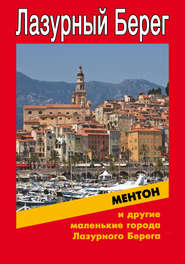 Лазурный Берег

МЕНТОН

и другие маленькие города Лазурного Берега